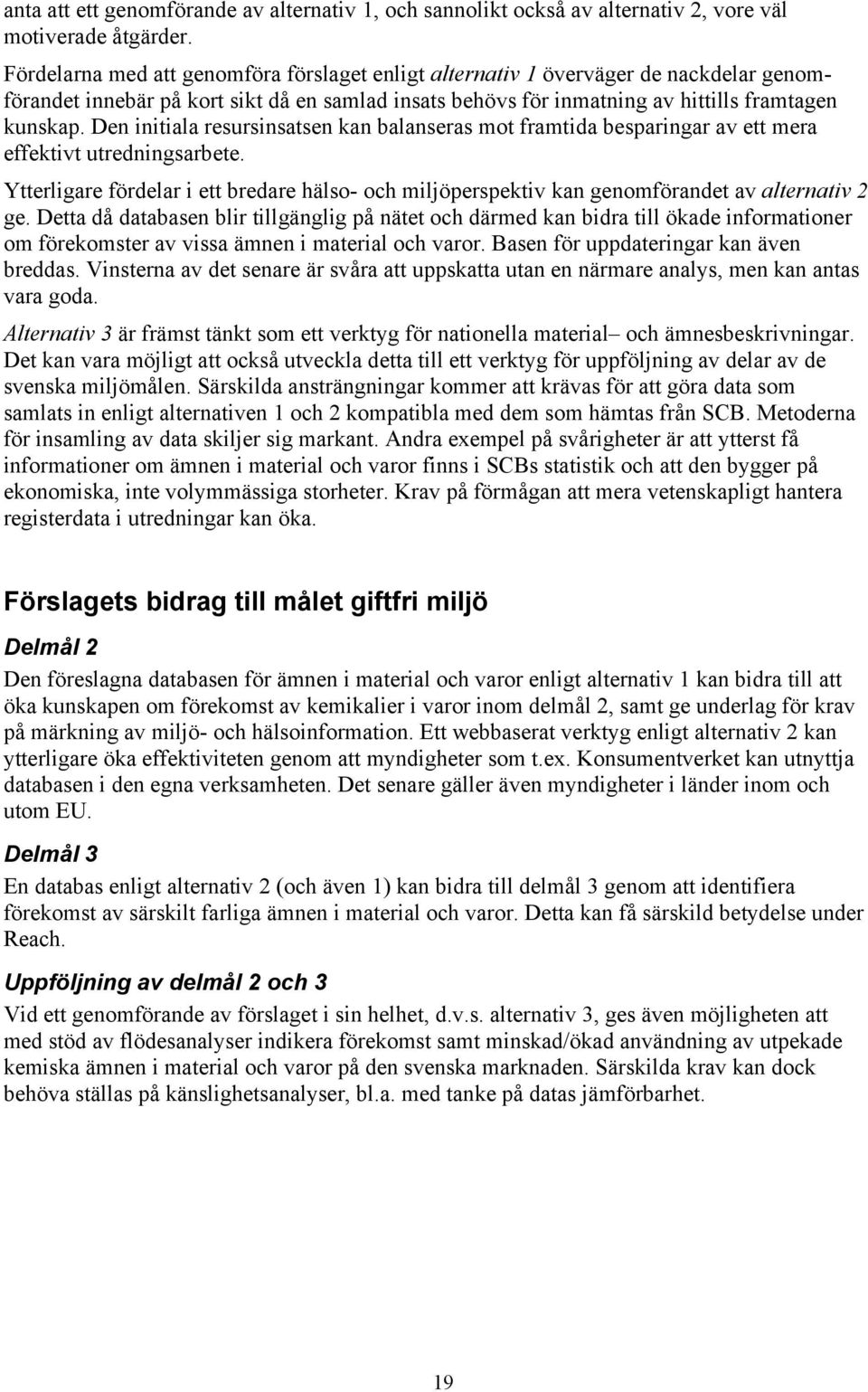 anta att ett genomförande av alternativ 1, och sannolikt också av alternativ 2, vore väl motiverade åtgärder.

Fördelarna med att genomföra förslaget enligt alternativ 1 överväger de nackdelar genomförandet innebär på kort sikt då en samlad insats behövs för inmatning av hittills framtagen kunskap. Den initiala resursinsatsen kan balanseras mot framtida besparingar av ett mera effektivt utredningsarbete.

Ytterligare fördelar i ett bredare hälso- och miljöperspektiv kan genomförandet av alternativ 2 ge. Detta då databasen blir tillgänglig på nätet och därmed kan bidra till ökade informationer om förekomster av vissa ämnen i material och varor. Basen för uppdateringar kan även breddas. Vinsterna av det senare är svåra att uppskatta utan en närmare analys, men kan antas vara goda.

Alternativ 3 är främst tänkt som ett verktyg för nationella material– och ämnesbeskrivningar. Det kan vara möjligt att också utveckla detta till ett verktyg för uppföljning av delar av de svenska miljömålen. Särskilda ansträngningar kommer att krävas för att göra data som samlats in enligt alternativen 1 och 2 kompatibla med dem som hämtas från SCB. Metoderna för insamling av data skiljer sig markant. Andra exempel på svårigheter är att ytterst få informationer om ämnen i material och varor finns i SCBs statistik och att den bygger på ekonomiska, inte volymmässiga storheter. Krav på förmågan att mera vetenskapligt hantera registerdata i utredningar kan öka.

Förslagets bidrag till målet giftfri miljö

Delmål 2

Den föreslagna databasen för ämnen i material och varor enligt alternativ 1 kan bidra till att öka kunskapen om förekomst av kemikalier i varor inom delmål 2, samt ge underlag för krav på märkning av miljö- och hälsoinformation. Ett webbaserat verktyg enligt alternativ 2 kan ytterligare öka effektiviteten genom att myndigheter som t.ex. Konsumentverket kan utnyttja databasen i den egna verksamheten. Det senare gäller även myndigheter i länder inom och utom EU.

Delmål 3

En databas enligt alternativ 2 (och även 1) kan bidra till delmål 3 genom att identifiera förekomst av särskilt farliga ämnen i material och varor. Detta kan få särskild betydelse under Reach.

Uppföljning av delmål 2 och 3

Vid ett genomförande av förslaget i sin helhet, d.v.s. alternativ 3, ges även möjligheten att med stöd av flödesanalyser indikera förekomst samt minskad/ökad användning av utpekade kemiska ämnen i material och varor på den svenska marknaden. Särskilda krav kan dock behöva ställas på känslighetsanalyser, bl.a. med tanke på datas jämförbarhet.

19